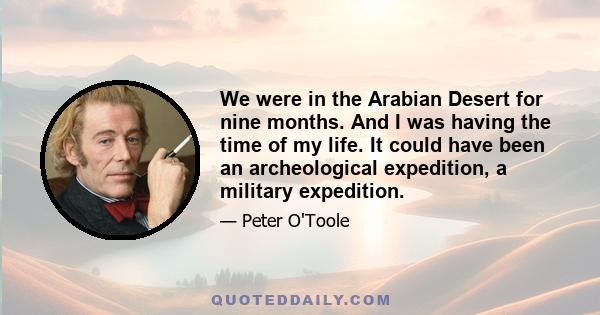 We were in the Arabian Desert for nine months. And I was having the time of my life. It could have been an archeological expedition, a military expedition.

— Peter O'Toole

QUOTEDDAILY.COM